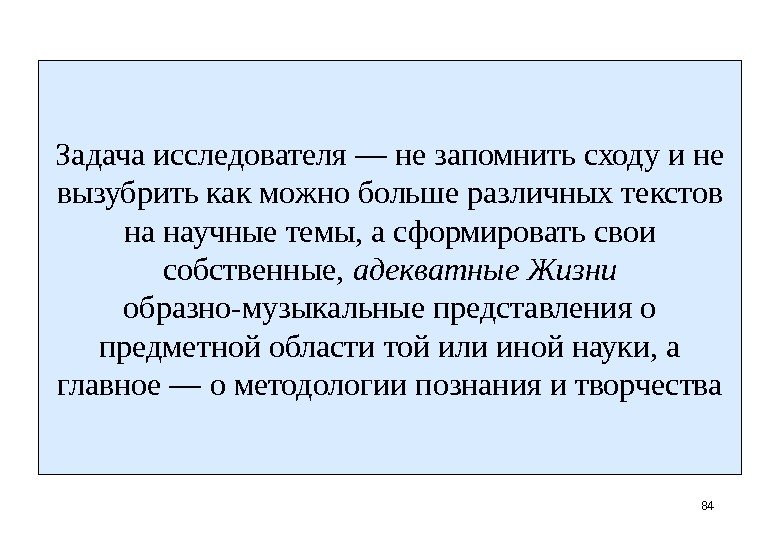 Задача исследователя — не запомнить сходу и не вызубрить как можно больше различных текстов на научные темы, а сформировать свои собственные, адекватные Жизни образно-музыкальные представления о предметной области той или иной науки, а главное — о методологии познания и творчества

84